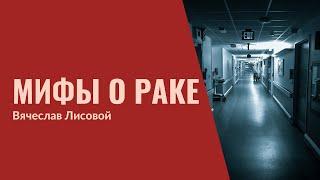 МИФЫ О РАКЕ
Вячеслав Лисовой